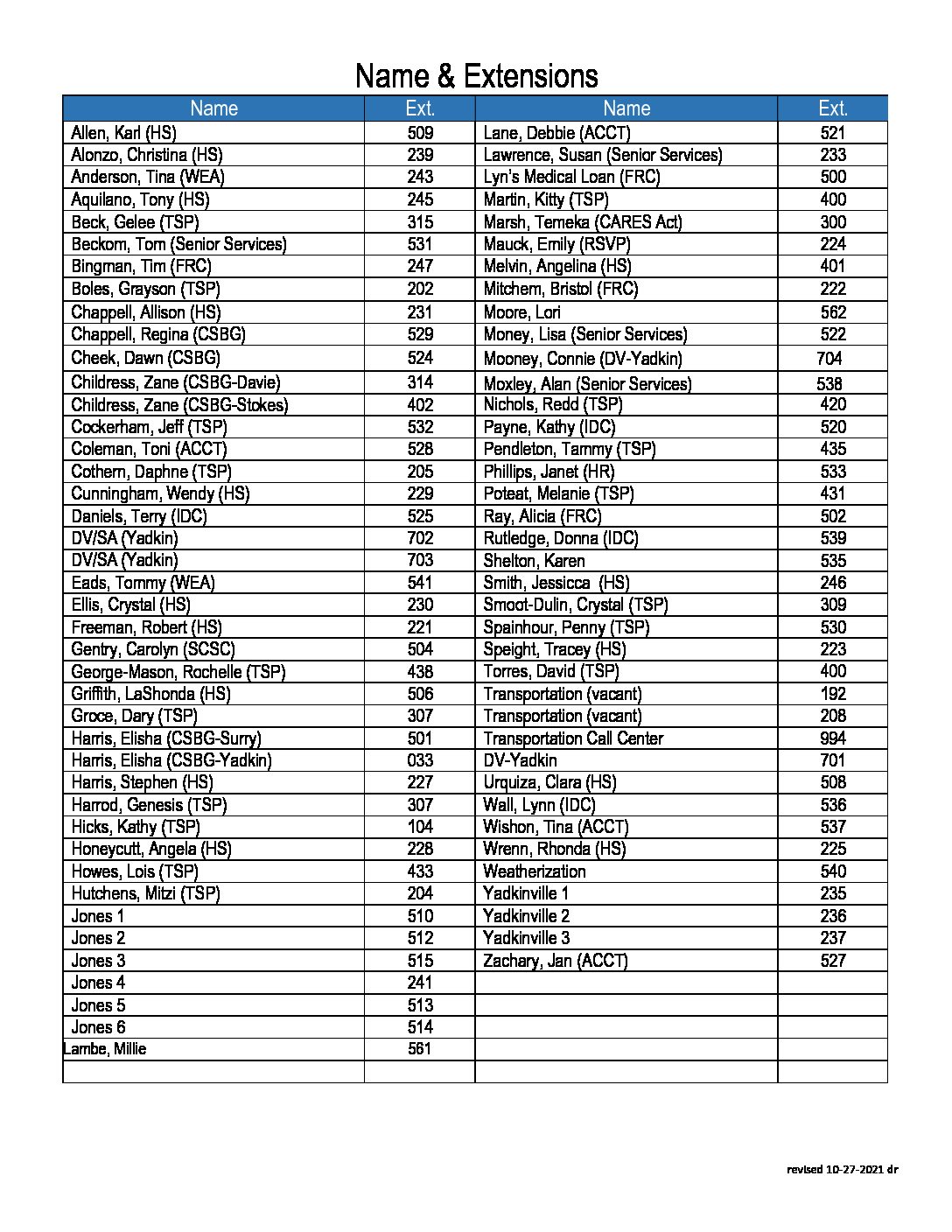 Name & Extensions

| Name | Ext. | Name | Ext. |
|---|---|---|---|
| Allen, Karl (HS) | 509 | Lane, Debbie (ACCT) | 521 |
| Alonzo, Christina (HS) | 239 | Lawrence, Susan (Senior Services) | 233 |
| Anderson, Tina (WEA) | 243 | Lyn's Medical Loan (FRC) | 500 |
| Aquilano, Tony (HS) | 245 | Martin, Kitty (TSP) | 400 |
| Beck, Gelee (TSP) | 315 | Marsh, Temeka (CARES Act) | 300 |
| Beckom, Tom (Senior Services) | 531 | Mauck, Emily (RSVP) | 224 |
| Bingman, Tim (FRC) | 247 | Melvin, Angelina (HS) | 401 |
| Boles, Grayson (TSP) | 202 | Mitchem, Bristol (FRC) | 222 |
| Chappell, Allison (HS) | 231 | Moore, Lori | 562 |
| Chappell, Regina (CSBG) | 529 | Money, Lisa (Senior Services) | 522 |
| Cheek, Dawn (CSBG) | 524 | Mooney, Connie (DV-Yadkin) | 704 |
| Childress, Zane (CSBG-Davie) | 314 | Moxley, Alan (Senior Services) | 538 |
| Childress, Zane (CSBG-Stokes) | 402 | Nichols, Redd (TSP) | 420 |
| Cockerham, Jeff (TSP) | 532 | Payne, Kathy (IDC) | 520 |
| Coleman, Toni (ACCT) | 528 | Pendleton, Tammy (TSP) | 435 |
| Cothern, Daphne (TSP) | 205 | Phillips, Janet (HR) | 533 |
| Cunningham, Wendy (HS) | 229 | Poteat, Melanie (TSP) | 431 |
| Daniels, Terry (IDC) | 525 | Ray, Alicia (FRC) | 502 |
| DV/SA (Yadkin) | 702 | Rutledge, Donna (IDC) | 539 |
| DV/SA (Yadkin) | 703 | Shelton, Karen | 535 |
| Eads, Tommy (WEA) | 541 | Smith, Jessicca  (HS) | 246 |
| Ellis, Crystal (HS) | 230 | Smoot-Dulin, Crystal (TSP) | 309 |
| Freeman, Robert (HS) | 221 | Spainhour, Penny (TSP) | 530 |
| Gentry, Carolyn (SCSC) | 504 | Speight, Tracey (HS) | 223 |
| George-Mason, Rochelle (TSP) | 438 | Torres, David (TSP) | 400 |
| Griffith, LaShonda (HS) | 506 | Transportation (vacant) | 192 |
| Groce, Dary (TSP) | 307 | Transportation (vacant) | 208 |
| Harris, Elisha (CSBG-Surry) | 501 | Transportation Call Center | 994 |
| Harris, Elisha (CSBG-Yadkin) | 033 | DV-Yadkin | 701 |
| Harris, Stephen (HS) | 227 | Urquiza, Clara (HS) | 508 |
| Harrod, Genesis (TSP) | 307 | Wall, Lynn (IDC) | 536 |
| Hicks, Kathy (TSP) | 104 | Wishon, Tina (ACCT) | 537 |
| Honeycutt, Angela (HS) | 228 | Wrenn, Rhonda (HS) | 225 |
| Howes, Lois (TSP) | 433 | Weatherization | 540 |
| Hutchens, Mitzi (TSP) | 204 | Yadkinville 1 | 235 |
| Jones 1 | 510 | Yadkinville 2 | 236 |
| Jones 2 | 512 | Yadkinville 3 | 237 |
| Jones 3 | 515 | Zachary, Jan (ACCT) | 527 |
| Jones 4 | 241 | | |
| Jones 5 | 513 | | |
| Jones 6 | 514 | | |
| Lambe, Millie | 561 | | |
| | | | |

revised 10-27-2021 dr